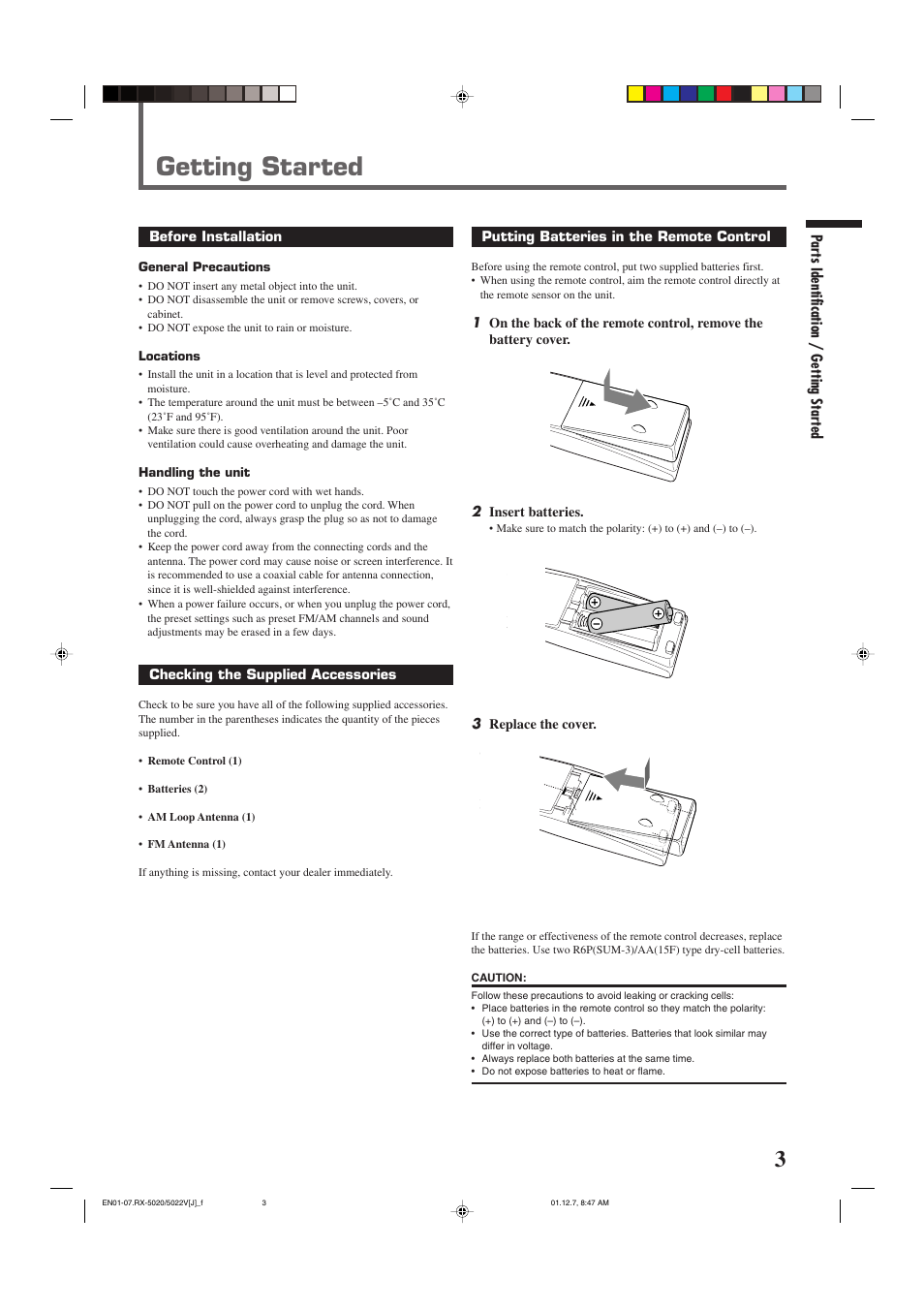 Getting Started

Before Installation

General Precautions

• DO NOT insert any metal object into the unit.
• DO NOT disassemble the unit or remove screws, covers, or cabinet.
• DO NOT expose the unit to rain or moisture.

Locations

• Install the unit in a location that is level and protected from moisture.
• The temperature around the unit must be between –5˚C and 35˚C (23˚F and 95˚F).
• Make sure there is good ventilation around the unit. Poor ventilation could cause overheating and damage the unit.

Handling the unit

• DO NOT touch the power cord with wet hands.
• DO NOT pull on the power cord to unplug the cord. When unplugging the cord, always grasp the plug so as not to damage the cord.
• Keep the power cord away from the connecting cords and the antenna. The power cord may cause noise or screen interference. It is recommended to use a coaxial cable for antenna connection, since it is well-shielded against interference.
• When a power failure occurs, or when you unplug the power cord, the preset settings such as preset FM/AM channels and sound adjustments may be erased in a few days.

Checking the Supplied Accessories

Check to be sure you have all of the following supplied accessories. The number in the parentheses indicates the quantity of the pieces supplied.

• Remote Control (1)

• Batteries (2)

• AM Loop Antenna (1)

• FM Antenna (1)

If anything is missing, contact your dealer immediately.

Putting Batteries in the Remote Control

Before using the remote control, put two supplied batteries first.
• When using the remote control, aim the remote control directly at the remote sensor on the unit.

1 On the back of the remote control, remove the battery cover.

2 Insert batteries.
• Make sure to match the polarity: (+) to (+) and (–) to (–).

3 Replace the cover.

If the range or effectiveness of the remote control decreases, replace the batteries. Use two R6P(SUM-3)/AA(15F) type dry-cell batteries.

CAUTION:
Follow these precautions to avoid leaking or cracking cells:
• Place batteries in the remote control so they match the polarity: (+) to (+) and (–) to (–).
• Use the correct type of batteries. Batteries that look similar may differ in voltage.
• Always replace both batteries at the same time.
• Do not expose batteries to heat or flame.

Parts Identification / Getting Started

3

EN01-07.RX-5020/5022V[J]_f 3 01.12.7, 8:47 AM